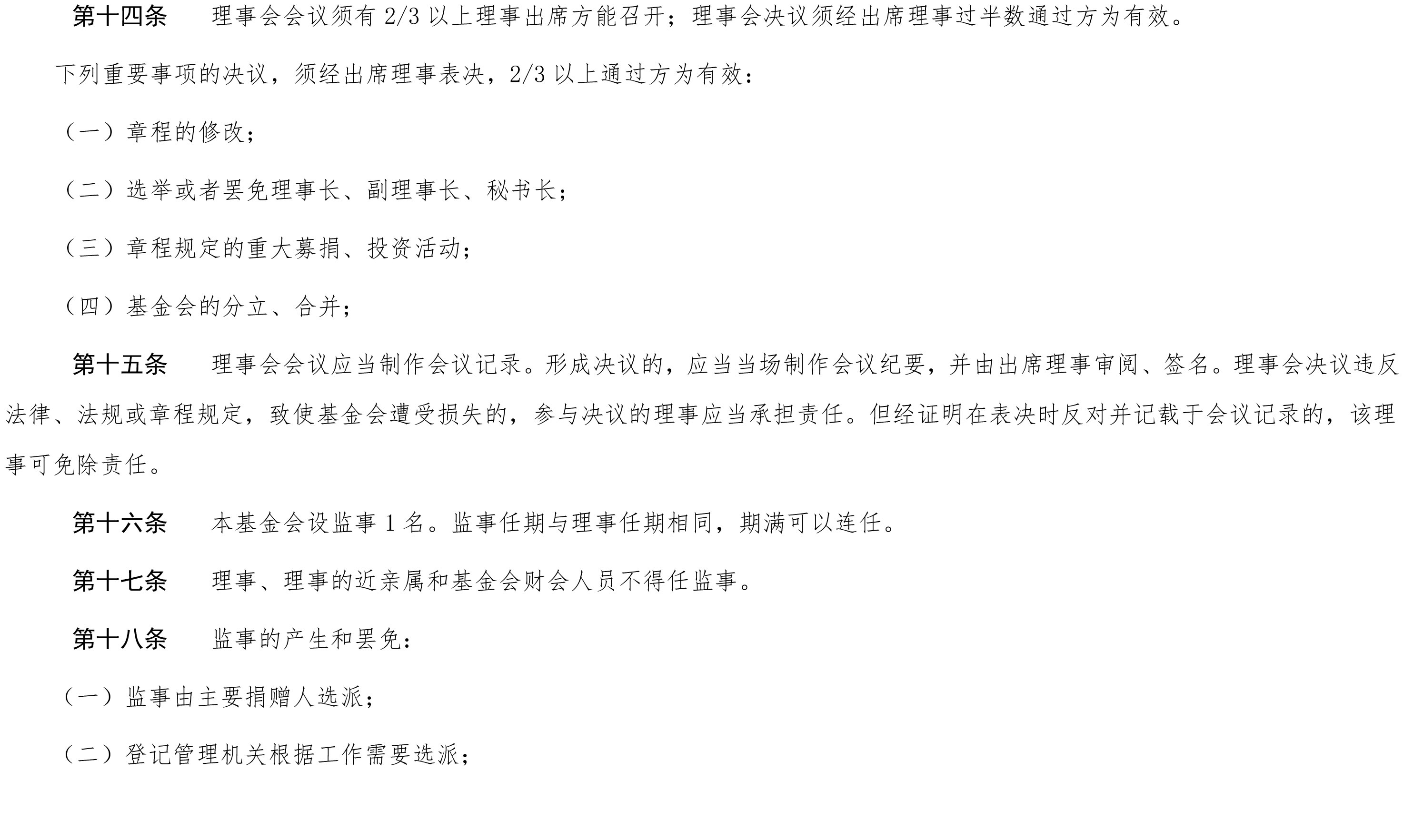 第十四条　理事会会议须有 2/3 以上理事出席方能召开；理事会决议须经出席理事过半数通过方为有效。

下列重要事项的决议，须经出席理事表决，2/3 以上通过方为有效：

（一）章程的修改；

（二）选举或者罢免理事长、副理事长、秘书长；

（三）章程规定的重大募捐、投资活动；

（四）基金会的分立、合并；

第十五条　理事会会议应当制作会议记录。形成决议的，应当当场制作会议纪要，并由出席理事审阅、签名。理事会决议违反法律、法规或章程规定，致使基金会遭受损失的，参与决议的理事应当承担责任。但经证明在表决时反对并记载于会议记录的，该理事可免除责任。

第十六条　本基金会设监事 1 名。监事任期与理事任期相同，期满可以连任。

第十七条　理事、理事的近亲属和基金会财会人员不得任监事。

第十八条　监事的产生和罢免：

（一）监事由主要捐赠人选派；

（二）登记管理机关根据工作需要选派；